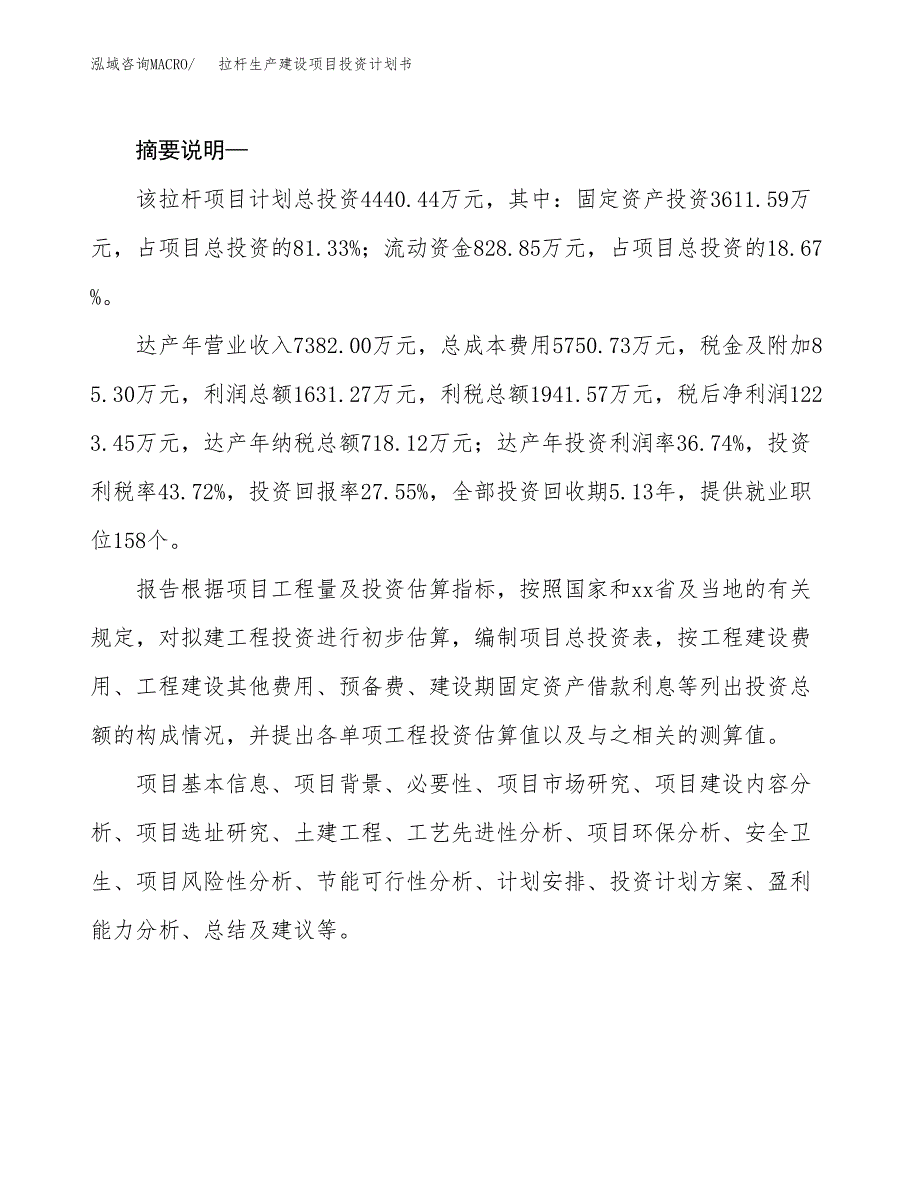 泓域咨询MACRO/　　拉杆生产建设项目投资计划书

摘要说明—

该拉杆项目计划总投资4440.44万元，其中：固定资产投资3611.59万元，占项目总投资的81.33%；流动资金828.85万元，占项目总投资的18.67%。

达产年营业收入7382.00万元，总成本费用5750.73万元，税金及附加85.30万元，利润总额1631.27万元，利税总额1941.57万元，税后净利润1223.45万元，达产年纳税总额718.12万元；达产年投资利润率36.74%，投资利税率43.72%，投资回报率27.55%，全部投资回收期5.13年，提供就业职位158个。

报告根据项目工程量及投资估算指标，按照国家和xx省及当地的有关规定，对拟建工程投资进行初步估算，编制项目总投资表，按工程建设费用、工程建设其他费用、预备费、建设期固定资产借款利息等列出投资总额的构成情况，并提出各单项工程投资估算值以及与之相关的测算值。

项目基本信息、项目背景、必要性、项目市场研究、项目建设内容分析、项目选址研究、土建工程、工艺先进性分析、项目环保分析、安全卫生、项目风险性分析、节能可行性分析、计划安排、投资计划方案、盈利能力分析、总结及建议等。